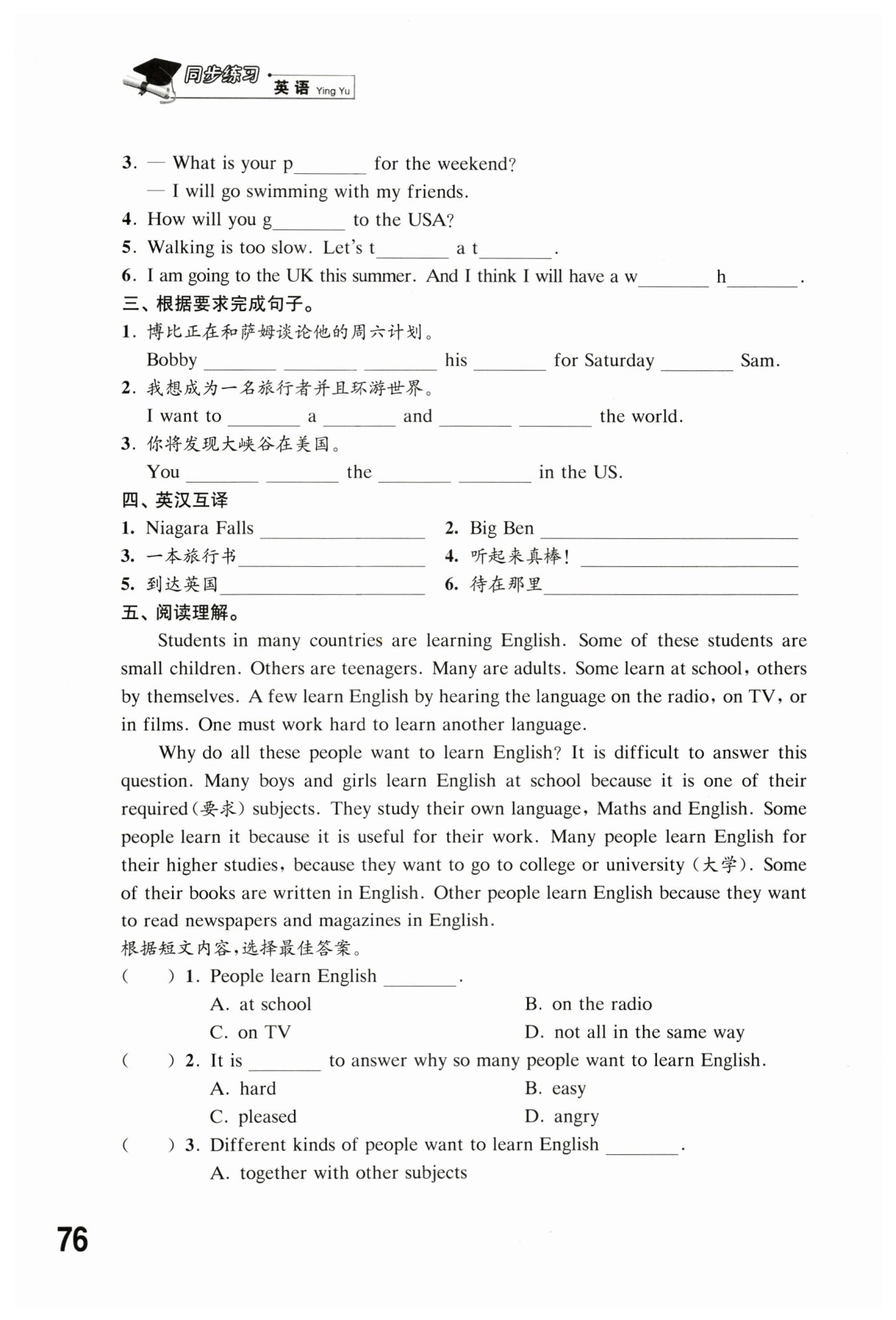 同步练习 · 英语 Ying Yu

3. — What is your p________ for the weekend?
— I will go swimming with my friends.
4. How will you g________ to the USA?
5. Walking is too slow. Let's t________ a t________.
6. I am going to the UK this summer. And I think I will have a w________ h________.

三、根据要求完成句子。
1. 博比正在和萨姆谈论他的周六计划。
Bobby ________ ________ ________ his ________ for Saturday ________ Sam.
2. 我想成为一名旅行者并且环游世界。
I want to ________ a ________ and ________ ________ the world.
3. 你将发现大峡谷在美国。
You ________ ________ the ________ ________ in the US.

四、英汉互译
1. Niagara Falls ________________
2. Big Ben ________________
3. 一本旅行书________________
4. 听起来真棒! ________________
5. 到达英国________________
6. 待在那里________________

五、阅读理解。
Students in many countries are learning English. Some of these students are small children. Others are teenagers. Many are adults. Some learn at school, others by themselves. A few learn English by hearing the language on the radio, on TV, or in films. One must work hard to learn another language.

Why do all these people want to learn English? It is difficult to answer this question. Many boys and girls learn English at school because it is one of their required(要求) subjects. They study their own language, Maths and English. Some people learn it because it is useful for their work. Many people learn English for their higher studies, because they want to go to college or university (大学). Some of their books are written in English. Other people learn English because they want to read newspapers and magazines in English.

根据短文内容,选择最佳答案。
( ) 1. People learn English ________.
A. at school
B. on the radio
C. on TV
D. not all in the same way
( ) 2. It is ________ to answer why so many people want to learn English.
A. hard
B. easy
C. pleased
D. angry
( ) 3. Different kinds of people want to learn English ________.
A. together with other subjects

76